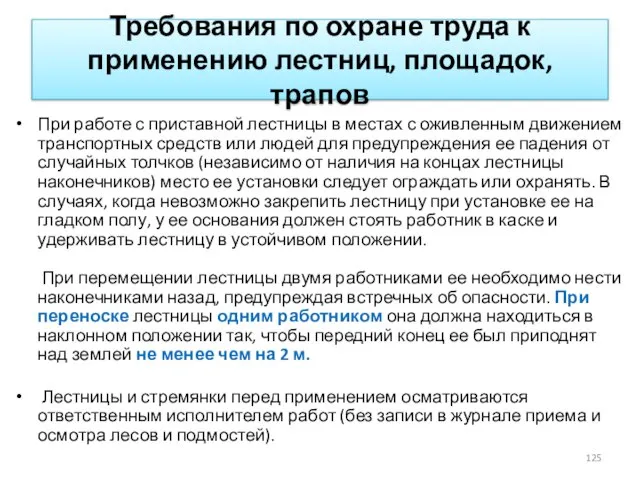 Требования по охране труда к применению лестниц, площадок, трапов

• При работе с приставной лестницы в местах с оживленным движением транспортных средств или людей для предупреждения ее падения от случайных толчков (независимо от наличия на концах лестницы наконечников) место ее установки следует ограждать или охранять. В случаях, когда невозможно закрепить лестницу при установке ее на гладком полу, у ее основания должен стоять работник в каске и удерживать лестницу в устойчивом положении.

При перемещении лестницы двумя работниками ее необходимо нести наконечниками назад, предупреждая встречных об опасности. При переноске лестницы одним работником она должна находиться в наклонном положении так, чтобы передний конец ее был приподнят над землей не менее чем на 2 м.

• Лестницы и стремянки перед применением осматриваются ответственным исполнителем работ (без записи в журнале приема и осмотра лесов и подмостей).

125